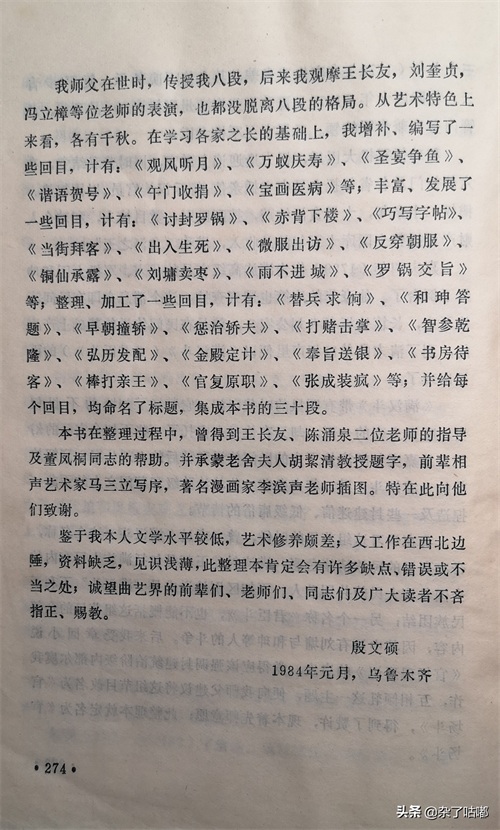 我师父在世时，传授我八段，后来我观摩王长友，刘奎贞，冯立樟等位老师的表演，也都没脱离八段的格局。从艺术特色上来看，各有千秋。在学习各家之长的基础上，我增补、编写了一些回目，计有：《观风听月》、《万蚁庆寿》、《圣宴争鱼》、《谐语贺号》、《午门收捐》、《宝画医病》等；丰富、发展了一些回目，计有：《讨封罗锅》、《赤背下楼》、《巧写字帖》、《当街拜客》、《出入生死》、《微服出访》、《反穿朝服》、《铜仙承露》、《刘墉卖枣》、《雨不进城》、《罗锅交旨》等；整理、加工了一些回目，计有：《替兵求饷》、《和珅答题》、《早朝撞轿》、《惩治轿夫》、《打赌击掌》、《智参乾隆》、《弘历发配》、《金殿定计》、《奉旨送银》、《书房待客》、《棒打亲王》、《官复原职》、《张成装疯》等；并给每个回目，均命名了标题，集成本书的三十段。

本书在整理过程中，曾得到王长友、陈涌泉二位老师的指导及董凤桐同志的帮助。并承蒙老舍夫人胡絜清教授题字，前辈相声艺术家马三立写序，著名漫画家李滨声老师插图。特在此向他们致谢。

鉴于我本人文学水平较低，艺术修养颇差；又工作在西北边陲，资料缺乏，见识浅薄，此整理本肯定会有许多缺点、错误或不当之处；诚望曲艺界的前辈们、老师们、同志们及广大读者不吝指正、赐教。

殷文硕

1984年元月，乌鲁木齐

• 274 •

头条 @杂了咕嘟